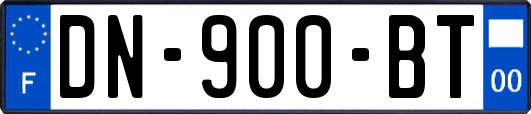 F
DN-900-BT
00